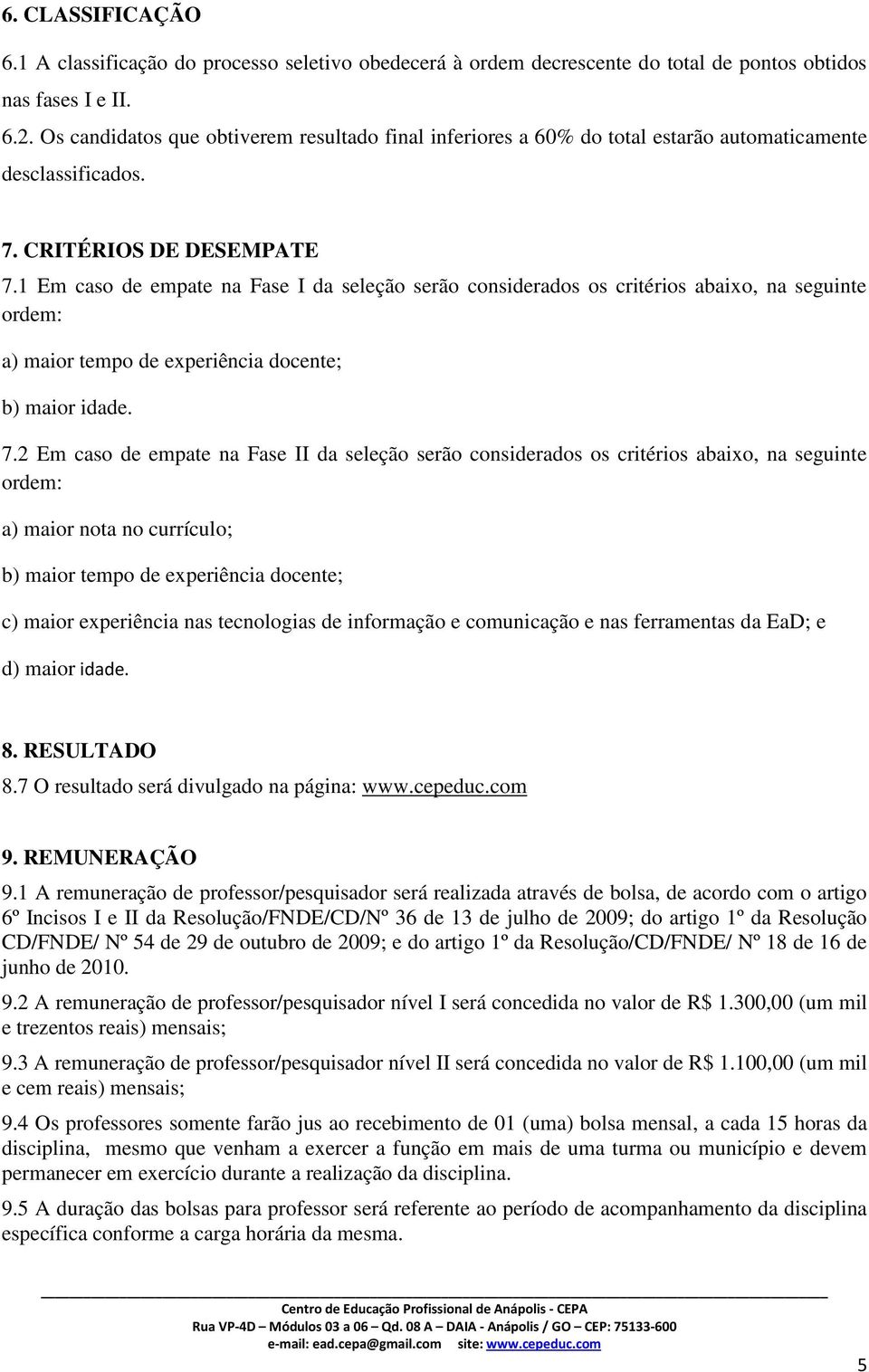 6. CLASSIFICAÇÃO

6.1 A classificação do processo seletivo obedecerá à ordem decrescente do total de pontos obtidos nas fases I e II.

6.2. Os candidatos que obtiverem resultado final inferiores a 60% do total estarão automaticamente desclassificados.

7. CRITÉRIOS DE DESEMPATE

7.1 Em caso de empate na Fase I da seleção serão considerados os critérios abaixo, na seguinte ordem:

a) maior tempo de experiência docente;

b) maior idade.

7.2 Em caso de empate na Fase II da seleção serão considerados os critérios abaixo, na seguinte ordem:

a) maior nota no currículo;

b) maior tempo de experiência docente;

c) maior experiência nas tecnologias de informação e comunicação e nas ferramentas da EaD; e

d) maior idade.

8. RESULTADO

8.7 O resultado será divulgado na página: www.cepeduc.com

9. REMUNERAÇÃO

9.1 A remuneração de professor/pesquisador será realizada através de bolsa, de acordo com o artigo 6º Incisos I e II da Resolução/FNDE/CD/Nº 36 de 13 de julho de 2009; do artigo 1º da Resolução CD/FNDE/ Nº 54 de 29 de outubro de 2009; e do artigo 1º da Resolução/CD/FNDE/ Nº 18 de 16 de junho de 2010.

9.2 A remuneração de professor/pesquisador nível I será concedida no valor de R$ 1.300,00 (um mil e trezentos reais) mensais;

9.3 A remuneração de professor/pesquisador nível II será concedida no valor de R$ 1.100,00 (um mil e cem reais) mensais;

9.4 Os professores somente farão jus ao recebimento de 01 (uma) bolsa mensal, a cada 15 horas da disciplina, mesmo que venham a exercer a função em mais de uma turma ou município e devem permanecer em exercício durante a realização da disciplina.

9.5 A duração das bolsas para professor será referente ao período de acompanhamento da disciplina específica conforme a carga horária da mesma.

Centro de Educação Profissional de Anápolis - CEPA
Rua VP-4D – Módulos 03 a 06 – Qd. 08 A – DAIA - Anápolis / GO – CEP: 75133-600
e-mail: ead.cepa@gmail.com site: www.cepeduc.com

5